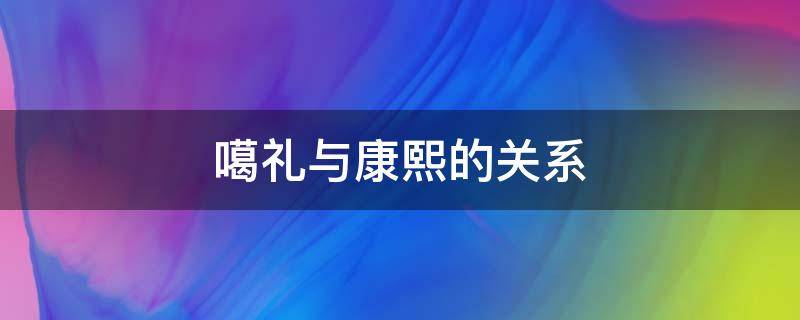 噶礼与康熙的关系